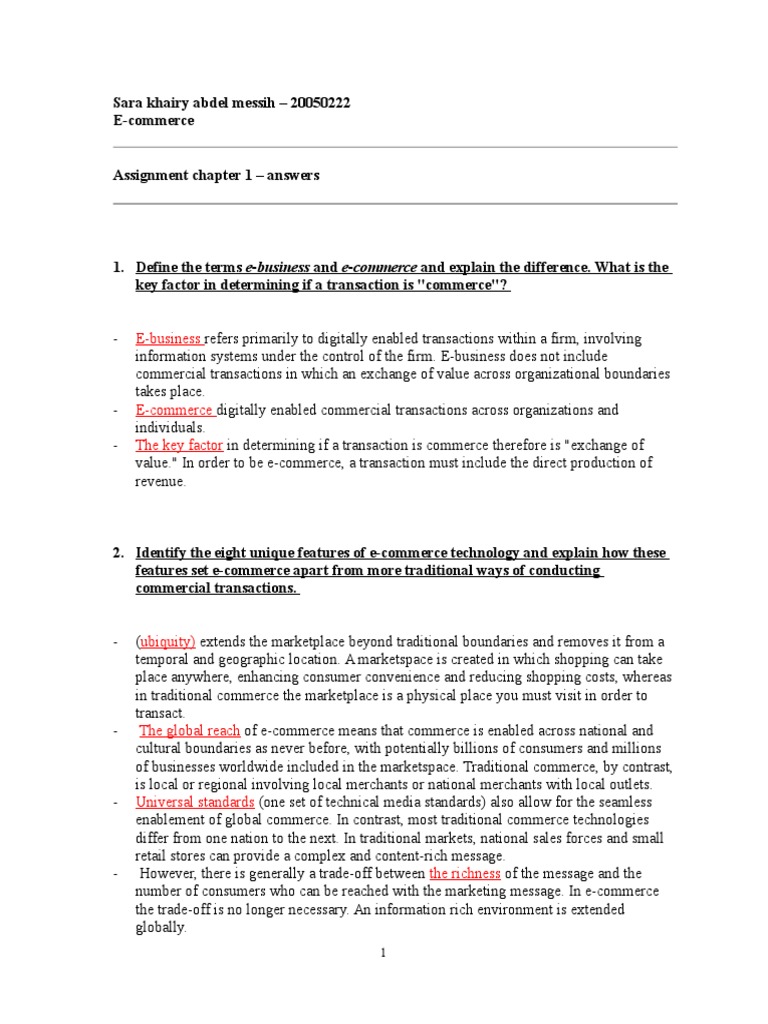 Sara khairy abdel messih – 20050222
E-commerce

Assignment chapter 1 – answers

1. Define the terms e-business and e-commerce and explain the difference. What is the key factor in determining if a transaction is "commerce"?

- E-business refers primarily to digitally enabled transactions within a firm, involving information systems under the control of the firm. E-business does not include commercial transactions in which an exchange of value across organizational boundaries takes place.
- E-commerce digitally enabled commercial transactions across organizations and individuals.
- The key factor in determining if a transaction is commerce therefore is "exchange of value." In order to be e-commerce, a transaction must include the direct production of revenue.

2. Identify the eight unique features of e-commerce technology and explain how these features set e-commerce apart from more traditional ways of conducting commercial transactions.

- (ubiquity) extends the marketplace beyond traditional boundaries and removes it from a temporal and geographic location. A marketspace is created in which shopping can take place anywhere, enhancing consumer convenience and reducing shopping costs, whereas in traditional commerce the marketplace is a physical place you must visit in order to transact.
- The global reach of e-commerce means that commerce is enabled across national and cultural boundaries as never before, with potentially billions of consumers and millions of businesses worldwide included in the marketspace. Traditional commerce, by contrast, is local or regional involving local merchants or national merchants with local outlets.
- Universal standards (one set of technical media standards) also allow for the seamless enablement of global commerce. In contrast, most traditional commerce technologies differ from one nation to the next. In traditional markets, national sales forces and small retail stores can provide a complex and content-rich message.
- However, there is generally a trade-off between the richness of the message and the number of consumers who can be reached with the marketing message. In e-commerce the trade-off is no longer necessary. An information rich environment is extended globally.

1